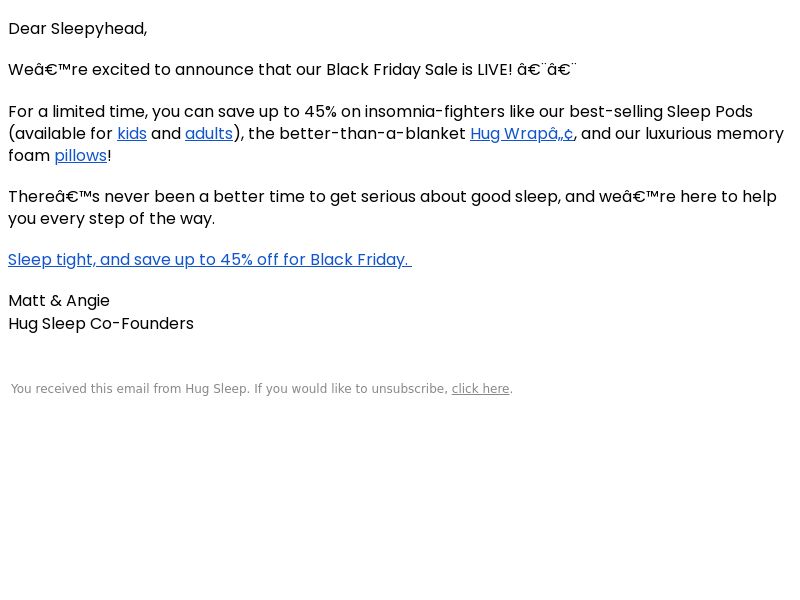 Dear Sleepyhead,

Weâ€™re excited to announce that our Black Friday Sale is LIVE! â€¨â€¨

For a limited time, you can save up to 45% on insomnia-fighters like our best-selling Sleep Pods (available for kids and adults), the better-than-a-blanket Hug Wrapâ„¢, and our luxurious memory foam pillows!

Thereâ€™s never been a better time to get serious about good sleep, and weâ€™re here to help you every step of the way.

Sleep tight, and save up to 45% off for Black Friday.

Matt & Angie
Hug Sleep Co-Founders

You received this email from Hug Sleep. If you would like to unsubscribe, click here.